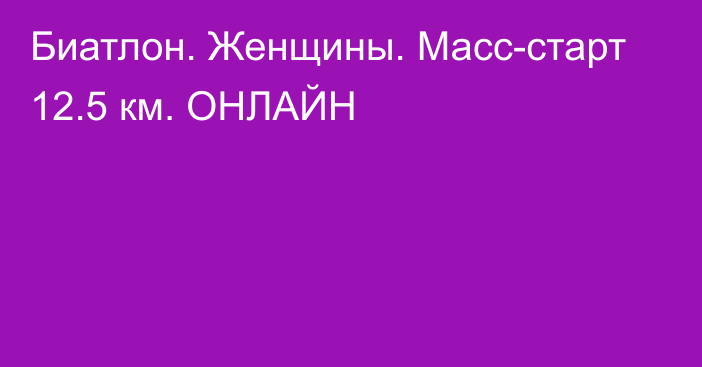 Биатлон. Женщины. Масс-старт 12.5 км. ОНЛАЙН